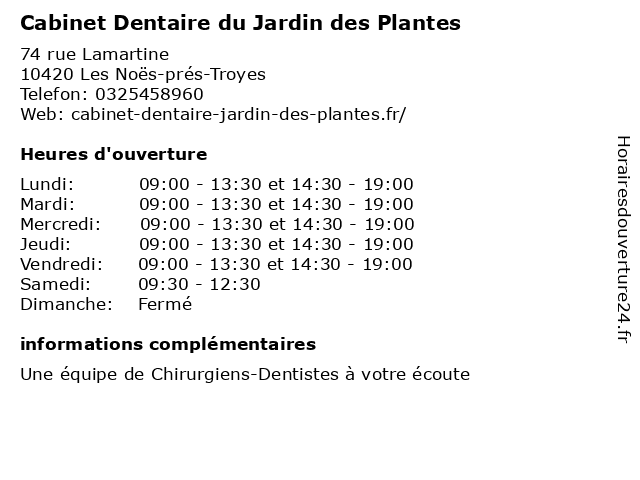 Cabinet Dentaire du Jardin des Plantes

74 rue Lamartine
10420 Les Noës-prés-Troyes
Telefon: 0325458960
Web: cabinet-dentaire-jardin-des-plantes.fr/

Heures d'ouverture

Lundi: 09:00 - 13:30 et 14:30 - 19:00
Mardi: 09:00 - 13:30 et 14:30 - 19:00
Mercredi: 09:00 - 13:30 et 14:30 - 19:00
Jeudi: 09:00 - 13:30 et 14:30 - 19:00
Vendredi: 09:00 - 13:30 et 14:30 - 19:00
Samedi: 09:30 - 12:30
Dimanche: Fermé

informations complémentaires

Une équipe de Chirurgiens-Dentistes à votre écoute

Horairesdouverture24.fr